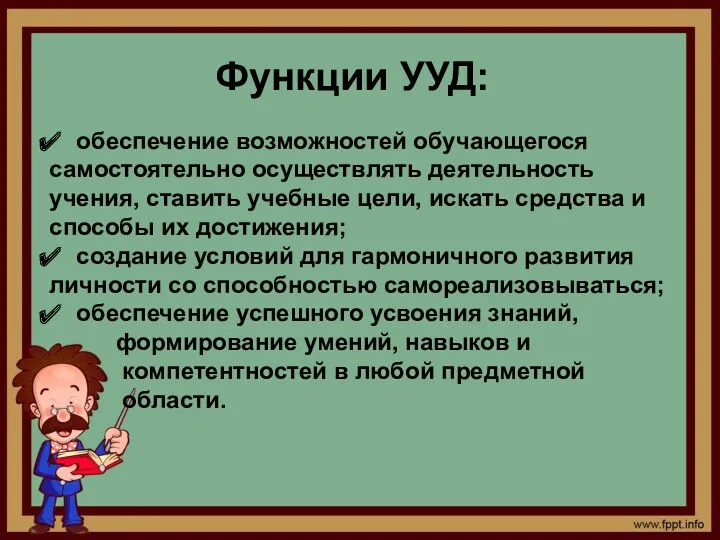 Функции УУД:

✔ обеспечение возможностей обучающегося самостоятельно осуществлять деятельность учения, ставить учебные цели, искать средства и способы их достижения;
✔ создание условий для гармоничного развития личности со способностью самореализовываться;
✔ обеспечение успешного усвоения знаний, формирование умений, навыков и компетентностей в любой предметной области.

www.fppt.info